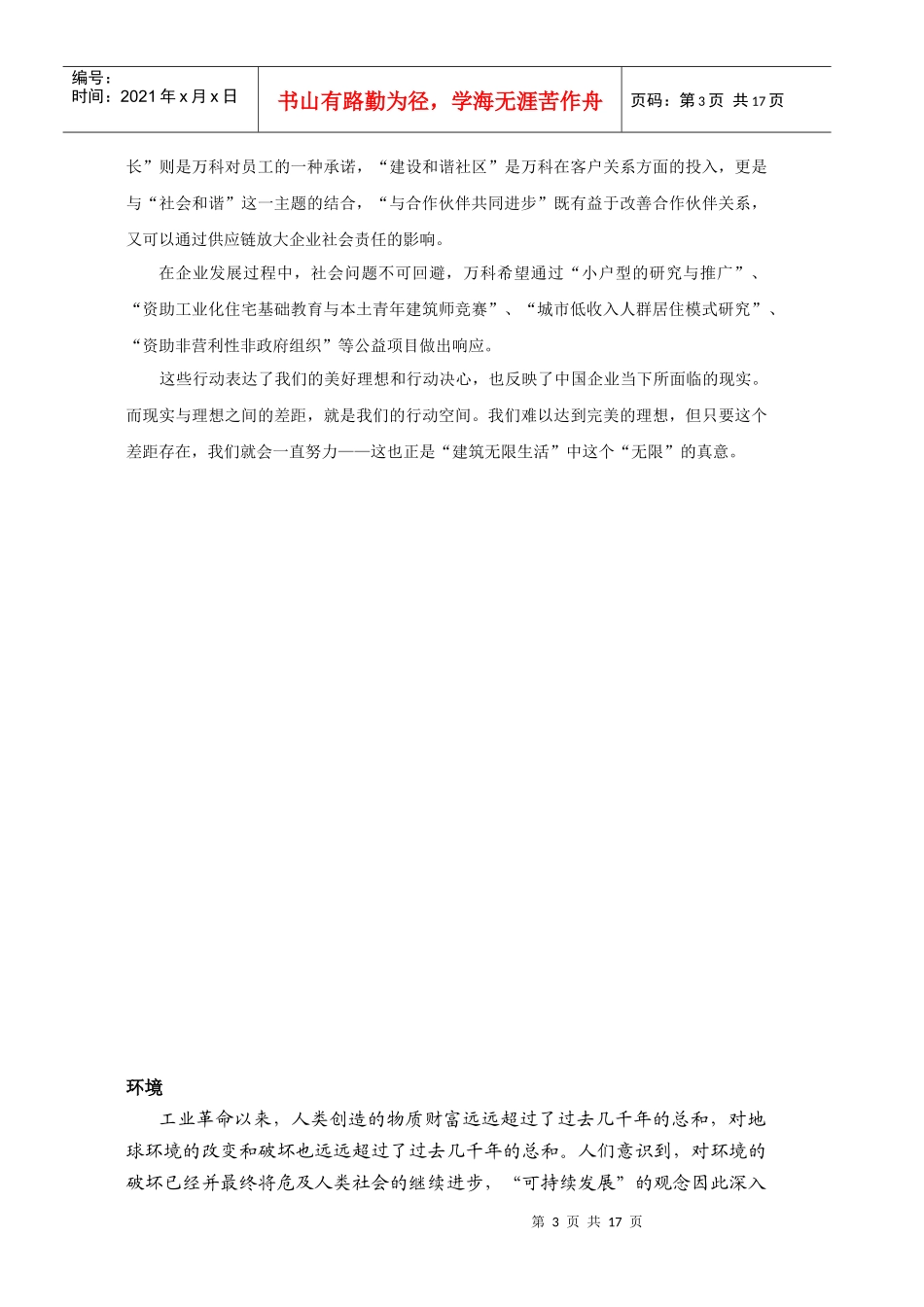 编号：
时间：2021 年 x 月 x 日

书山有路勤为径，学海无涯苦作舟

页码：第 3 页 共 17 页

长”则是万科对员工的一种承诺，“建设和谐社区”是万科在客户关系方面的投入，更是与“社会和谐”这一主题的结合，“与合作伙伴共同进步”既有益于改善合作伙伴关系，又可以通过供应链放大企业社会责任的影响。

在企业发展过程中，社会问题不可回避，万科希望通过“小户型的研究与推广”、“资助工业化住宅基础教育与本土青年建筑师竞赛”、“城市低收入人群居住模式研究”、“资助非营利性非政府组织”等公益项目做出响应。

这些行动表达了我们的美好理想和行动决心，也反映了中国企业当下所面临的现实。而现实与理想之间的差距，就是我们的行动空间。我们难以达到完美的理想，但只要这个差距存在，我们就会一直努力——这也正是“建筑无限生活”中这个“无限”的真意。

环境

工业革命以来，人类创造的物质财富远远超过了过去几千年的总和，对地球环境的改变和破坏也远远超过了过去几千年的总和。人们意识到，对环境的破坏已经并最终将危及人类社会的继续进步，“可持续发展”的观念因此深入

第 3 页 共 17 页